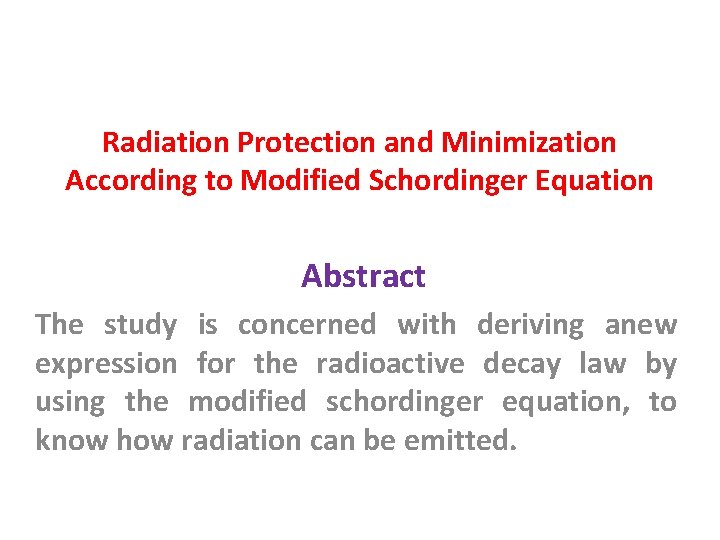 Radiation Protection and Minimization According to Modified Schordinger Equation

Abstract

The study is concerned with deriving anew expression for the radioactive decay law by using the modified schordinger equation, to know how radiation can be emitted.